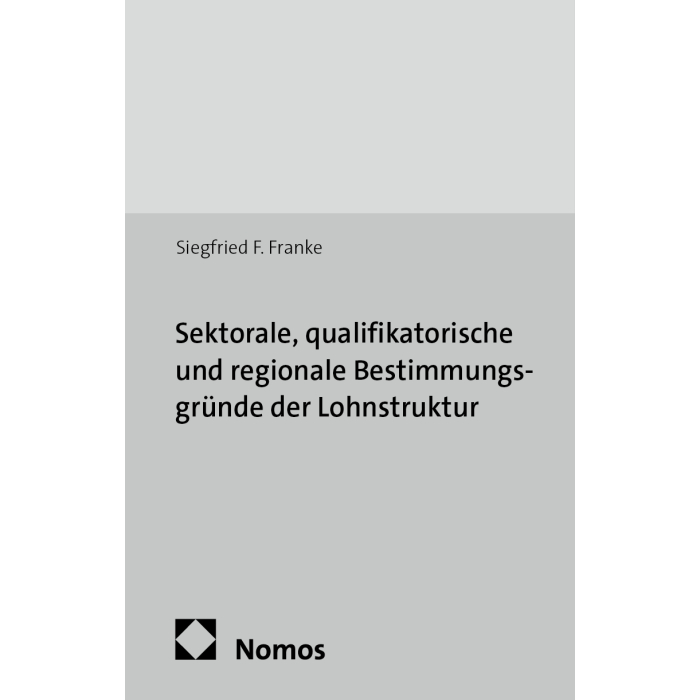 Siegfried F. Franke

Sektorale, qualifikatorische und regionale Bestimmungsgründe der Lohnstruktur

Nomos